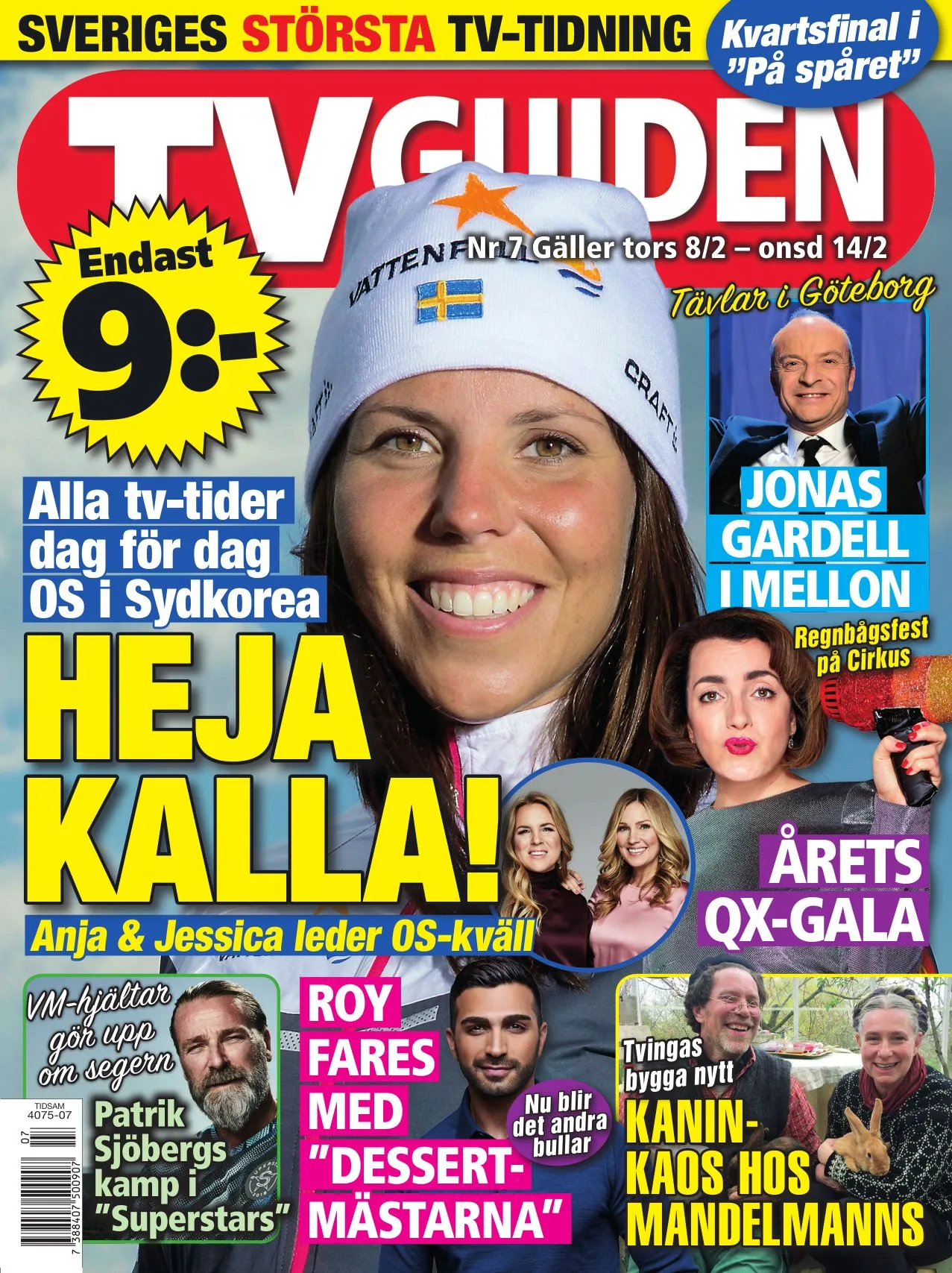 SVERIGES STÖRSTA TV-TIDNING

Kvartsfinal i "På spåret"

TVGUIDEN

Nr 7 Gäller tors 8/2 – onsd 14/2

Endast 9:-

Tävlar i Göteborg

JONAS GARDELL I MELLON

Alla tv-tider dag för dag OS i Sydkorea

HEJA KALLA!

Anja & Jessica leder OS-kväll

Regnbågsfest på Cirkus

ÅRETS QX-GALA

VM-hjältar gör upp om segern

Patrik Sjöbergs kamp i "Superstars"

TIDSAM 4075-07

07

7 388407 500907

ROY FARES MED "DESSERT-MÄSTARNA"

Nu blir det andra bullar

Tvingas bygga nytt

KANIN-KAOS HOS MANDELMANNS